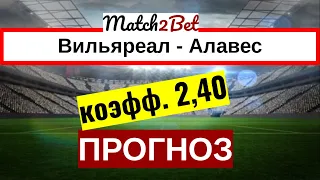 Match2Bet

Вильяреал - Алавес

коэфф. 2,40

ПРОГНОЗ